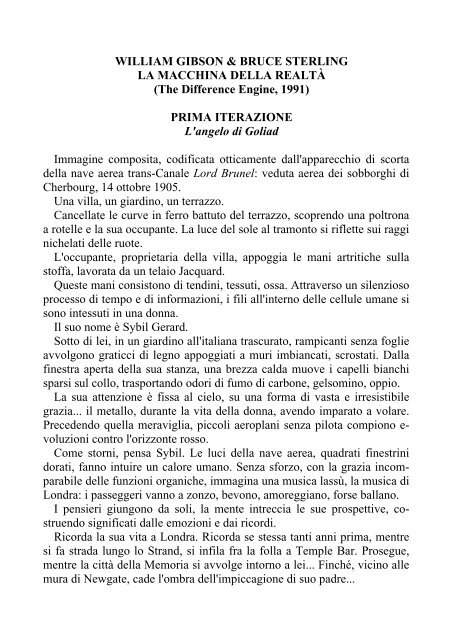 WILLIAM GIBSON & BRUCE STERLING
LA MACCHINA DELLA REALTÀ
(The Difference Engine, 1991)

PRIMA ITERAZIONE
L'angelo di Goliad

Immagine composita, codificata otticamente dall'apparecchio di scorta della nave aerea trans-Canale Lord Brunel: veduta aerea dei sobborghi di Cherbourg, 14 ottobre 1905.

Una villa, un giardino, un terrazzo.

Cancellate le curve in ferro battuto del terrazzo, scoprendo una poltrona a rotelle e la sua occupante. La luce del sole al tramonto si riflette sui raggi nichelati delle ruote.

L'occupante, proprietaria della villa, appoggia le mani artritiche sulla stoffa, lavorata da un telaio Jacquard.

Queste mani consistono di tendini, tessuti, ossa. Attraverso un silenzioso processo di tempo e di informazioni, i fili all'interno delle cellule umane si sono intessuti in una donna.

Il suo nome è Sybil Gerard.

Sotto di lei, in un giardino all'italiana trascurato, rampicanti senza foglie avvolgono graticci di legno appoggiati a muri imbiancati, scrostati. Dalla finestra aperta della sua stanza, una brezza calda muove i capelli bianchi sparsi sul collo, trasportando odori di fumo di carbone, gelsomino, oppio.

La sua attenzione è fissa al cielo, su una forma di vasta e irresistibile grazia... il metallo, durante la vita della donna, avendo imparato a volare. Precedendo quella meraviglia, piccoli aeroplani senza pilota compiono evoluzioni contro l'orizzonte rosso.

Come storni, pensa Sybil. Le luci della nave aerea, quadrati finestrini dorati, fanno intuire un calore umano. Senza sforzo, con la grazia incomparabile delle funzioni organiche, immagina una musica lassù, la musica di Londra: i passeggeri vanno a zonzo, bevono, amoreggiano, forse ballano.

I pensieri giungono da soli, la mente intreccia le sue prospettive, costruendo significati dalle emozioni e dai ricordi.

Ricorda la sua vita a Londra. Ricorda se stessa tanti anni prima, mentre si fa strada lungo lo Strand, si infila fra la folla a Temple Bar. Prosegue, mentre la città della Memoria si avvolge intorno a lei... Finché, vicino alle mura di Newgate, cade l'ombra dell'impiccagione di suo padre...